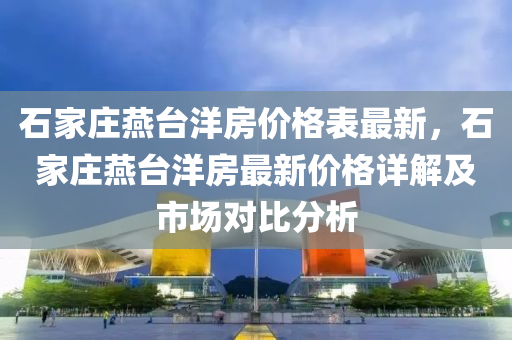 石家庄燕台洋房价格表最新，石家庄燕台洋房最新价格详解及市场对比分析